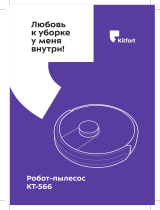 Любовь к уборке у меня внутри!

Kitfort

Робот-пылесос
КТ-566